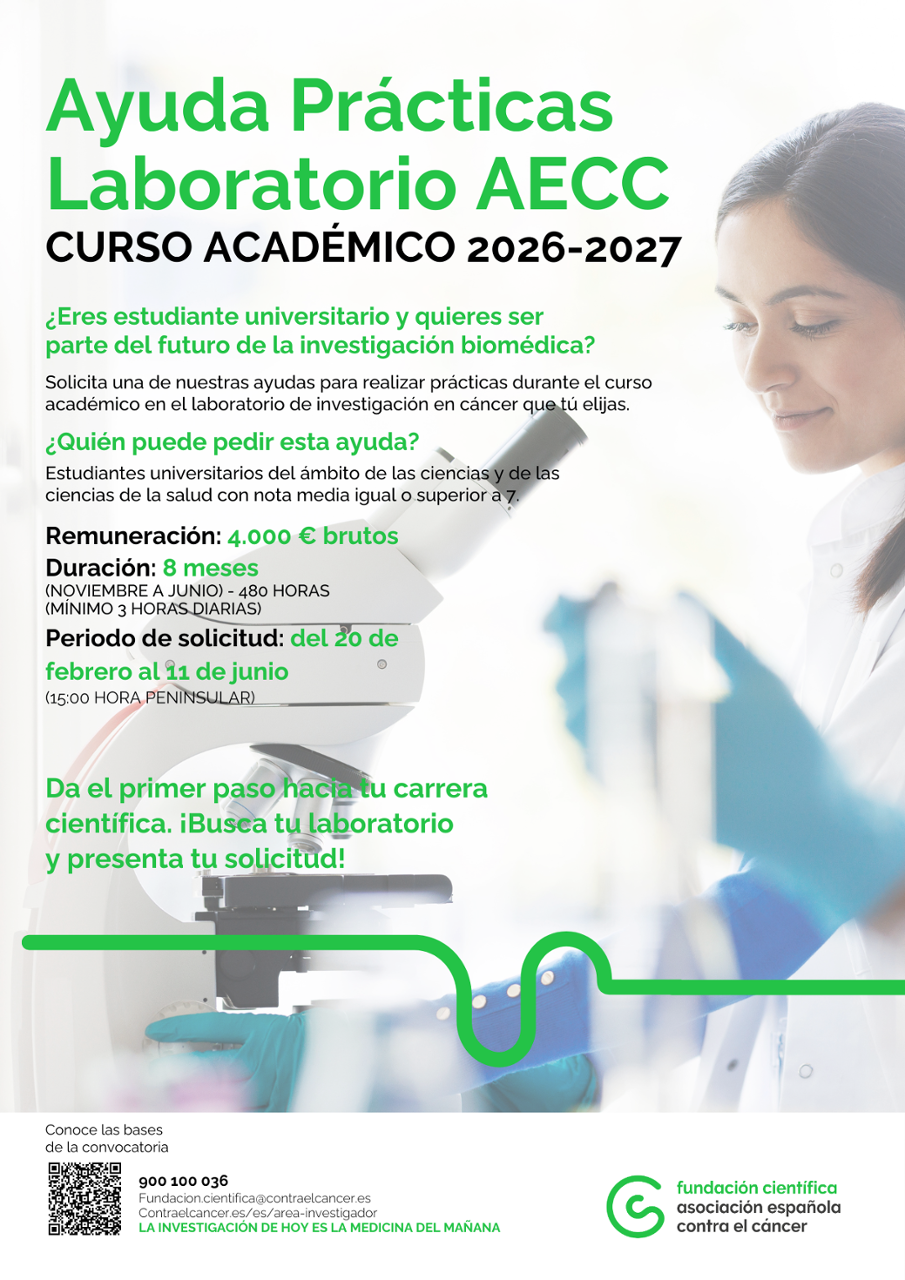 Ayuda Prácticas Laboratorio AECC
CURSO ACADÉMICO 2026-2027

¿Eres estudiante universitario y quieres ser parte del futuro de la investigación biomédica?

Solicita una de nuestras ayudas para realizar prácticas durante el curso académico en el laboratorio de investigación en cáncer que tú elijas.

¿Quién puede pedir esta ayuda?

Estudiantes universitarios del ámbito de las ciencias y de las ciencias de la salud con nota media igual o superior a 7.

Remuneración: 4.000 € brutos

Duración: 8 meses
(NOVIEMBRE A JUNIO) - 480 HORAS
(MÍNIMO 3 HORAS DIARIAS)

Periodo de solicitud: del 20 de febrero al 11 de junio
(15:00 HORA PENINSULAR)

Da el primer paso hacia tu carrera científica. ¡Busca tu laboratorio y presenta tu solicitud!

Conoce las bases de la convocatoria

900 100 036
Fundacion.cientifica@contraelcancer.es
Contraelcancer.es/es/area-investigador
LA INVESTIGACIÓN DE HOY ES LA MEDICINA DEL MAÑANA

fundación científica
asociación española
contra el cáncer